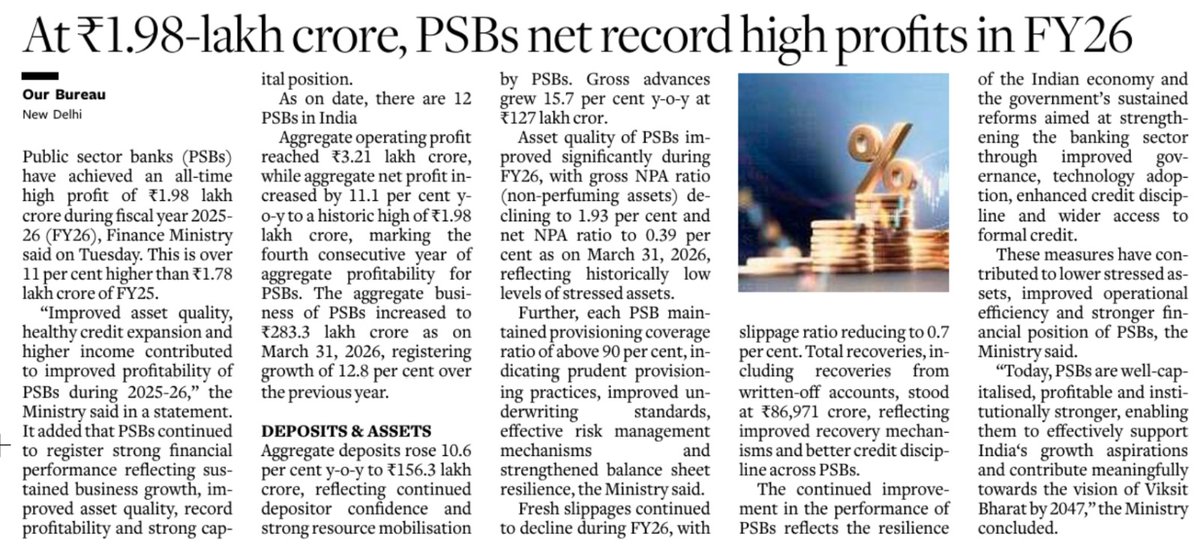 At ₹1.98-lakh crore, PSBs net record high profits in FY26

Our Bureau
New Delhi

Public sector banks (PSBs) have achieved an all-time high profit of ₹1.98 lakh crore during fiscal year 2025-26 (FY26), Finance Ministry said on Tuesday. This is over 11 per cent higher than ₹1.78 lakh crore of FY25.

"Improved asset quality, healthy credit expansion and higher income contributed to improved profitability of PSBs during 2025-26," the Ministry said in a statement. It added that PSBs continued to register strong financial performance reflecting sustained business growth, improved asset quality, record profitability and strong capital position.

As on date, there are 12 PSBs in India

Aggregate operating profit reached ₹3.21 lakh crore, while aggregate net profit increased by 11.1 per cent y-o-y to a historic high of ₹1.98 lakh crore, marking the fourth consecutive year of aggregate profitability for PSBs. The aggregate business of PSBs increased to ₹283.3 lakh crore as on March 31, 2026, registering growth of 12.8 per cent over the previous year.

DEPOSITS & ASSETS
Aggregate deposits rose 10.6 per cent y-o-y to ₹156.3 lakh crore, reflecting continued depositor confidence and strong resource mobilisation by PSBs. Gross advances grew 15.7 per cent y-o-y at ₹127 lakh cror.

Asset quality of PSBs improved significantly during FY26, with gross NPA ratio (non-perfuming assets) declining to 1.93 per cent and net NPA ratio to 0.39 per cent as on March 31, 2026, reflecting historically low levels of stressed assets.

Further, each PSB maintained provisioning coverage ratio of above 90 per cent, indicating prudent provisioning practices, improved underwriting standards, effective risk management mechanisms and strengthened balance sheet resilience, the Ministry said.

Fresh slippages continued to decline during FY26, with slippage ratio reducing to 0.7 per cent. Total recoveries, including recoveries from written-off accounts, stood at ₹86,971 crore, reflecting improved recovery mechanisms and better credit discipline across PSBs.

The continued improvement in the performance of PSBs reflects the resilience of the Indian economy and the government's sustained reforms aimed at strengthening the banking sector through improved governance, technology adoption, enhanced credit discipline and wider access to formal credit.

These measures have contributed to lower stressed assets, improved operational efficiency and stronger financial position of PSBs, the Ministry said.

"Today, PSBs are well-capitalised, profitable and institutionally stronger, enabling them to effectively support India's growth aspirations and contribute meaningfully towards the vision of Viksit Bharat by 2047," the Ministry concluded.